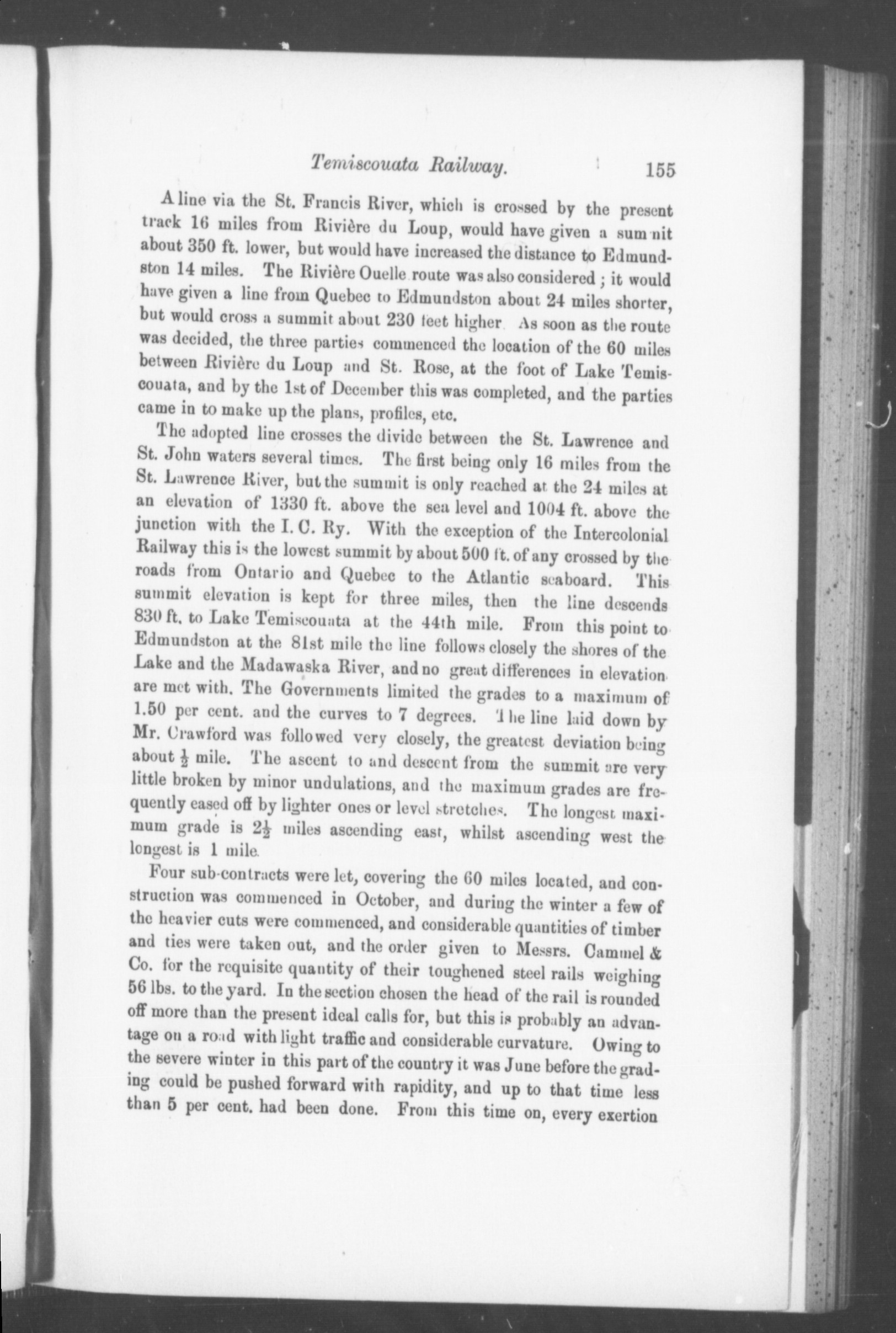 Temiscouata Railway. 155

A line via the St. Francis River, which is crossed by the present track 16 miles from Rivière du Loup, would have given a summit about 350 ft. lower, but would have increased the distance to Edmundston 14 miles. The Rivière Ouelle route was also considered; it would have given a line from Quebec to Edmundston about 24 miles shorter, but would cross a summit about 230 feet higher. As soon as the route was decided, the three parties commenced the location of the 60 miles between Rivière du Loup and St. Rose, at the foot of Lake Temiscouata, and by the 1st of December this was completed, and the parties came in to make up the plans, profiles, etc.

The adopted line crosses the divide between the St. Lawrence and St. John waters several times. The first being only 16 miles from the St. Lawrence River, but the summit is only reached at the 24 miles at an elevation of 1330 ft. above the sea level and 1004 ft. above the junction with the I. C. Ry. With the exception of the Intercolonial Railway this is the lowest summit by about 500 ft. of any crossed by the roads from Ontario and Quebec to the Atlantic seaboard. This summit elevation is kept for three miles, then the line descends 830 ft. to Lake Temiscouata at the 44th mile. From this point to Edmundston at the 81st mile the line follows closely the shores of the Lake and the Madawaska River, and no great differences in elevation are met with. The Governments limited the grades to a maximum of 1.50 per cent. and the curves to 7 degrees. The line laid down by Mr. Crawford was followed very closely, the greatest deviation being about $\frac{1}{2}$ mile. The ascent to and descent from the summit are very little broken by minor undulations, and the maximum grades are frequently eased off by lighter ones or level stretches. The longest maximum grade is $2\frac{1}{2}$ miles ascending east, whilst ascending west the longest is 1 mile.

Four sub-contracts were let, covering the 60 miles located, and construction was commenced in October, and during the winter a few of the heavier cuts were commenced, and considerable quantities of timber and ties were taken out, and the order given to Messrs. Cammel & Co. for the requisite quantity of their toughened steel rails weighing 56 lbs. to the yard. In the section chosen the head of the rail is rounded off more than the present ideal calls for, but this is probably an advantage on a road with light traffic and considerable curvature. Owing to the severe winter in this part of the country it was June before the grading could be pushed forward with rapidity, and up to that time less than 5 per cent. had been done. From this time on, every exertion